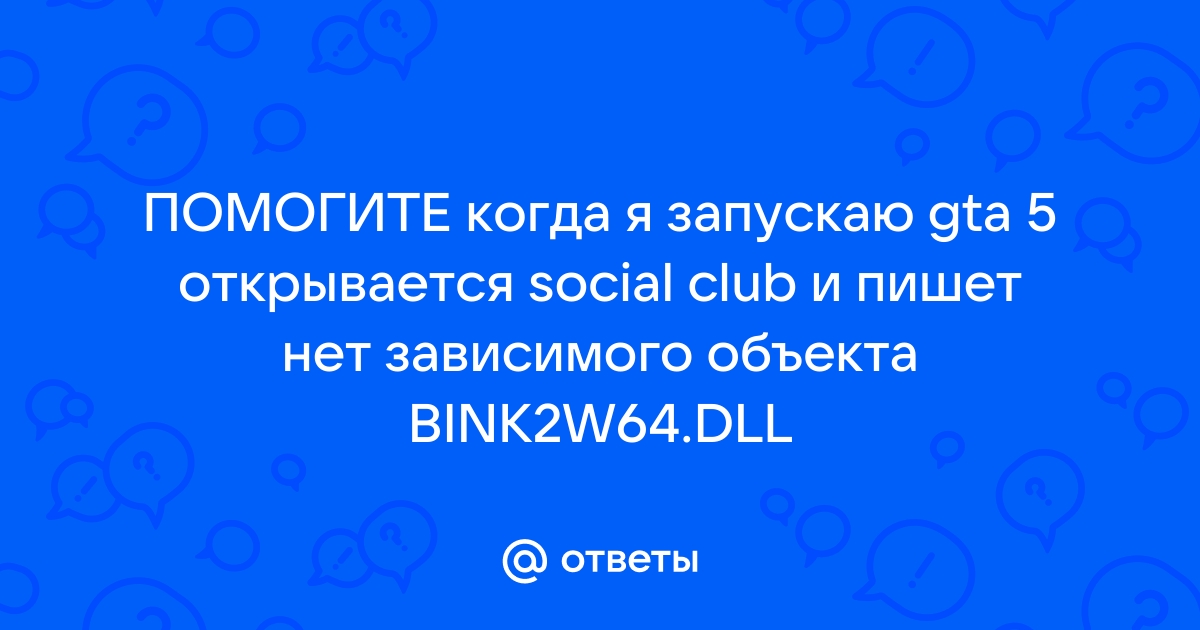 ПОМОГИТЕ когда я запускаю gta 5 открывается social club и пишет нет зависимого объекта BINK2W64.DLL

@ ответы